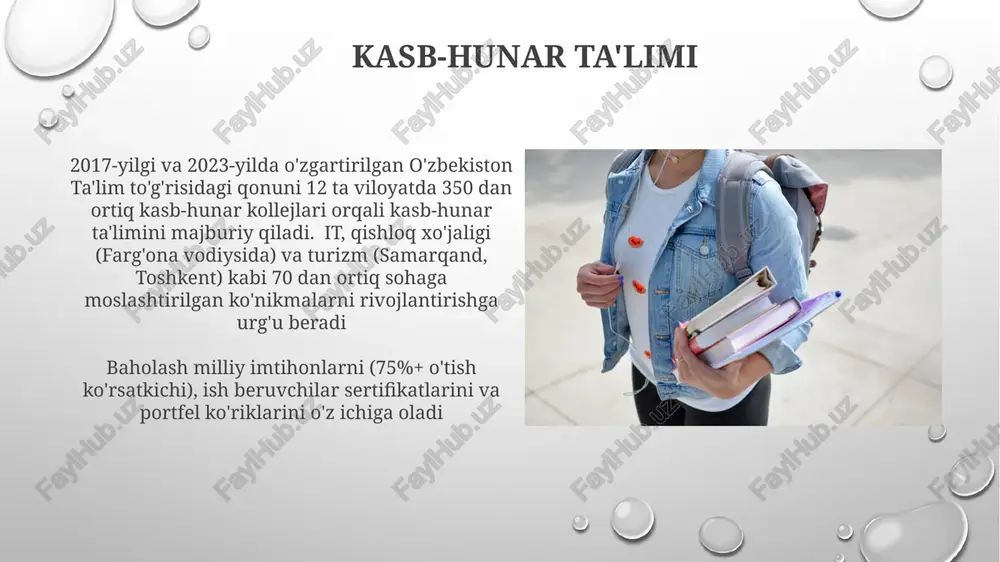 KASB-HUNAR TA'LIMI

2017-yilgi va 2023-yilda o'zgartirilgan O'zbekiston Ta'lim to'g'risidagi qonuni 12 ta viloyatda 350 dan ortiq kasb-hunar kollejlari orqali kasb-hunar ta'limini majburiy qiladi. IT, qishloq xo'jaligi (Farg'ona vodiysida) va turizm (Samarqand, Toshkent) kabi 70 dan ortiq sohaga moslashtirilgan ko'nikmalarni rivojlantirishga urg'u beradi

Baholash milliy imtihonlarni (75%+ o'tish ko'rsatkichi), ish beruvchilar sertifikatlarini va portfel ko'riklarini o'z ichiga oladi

FaylHub.uz